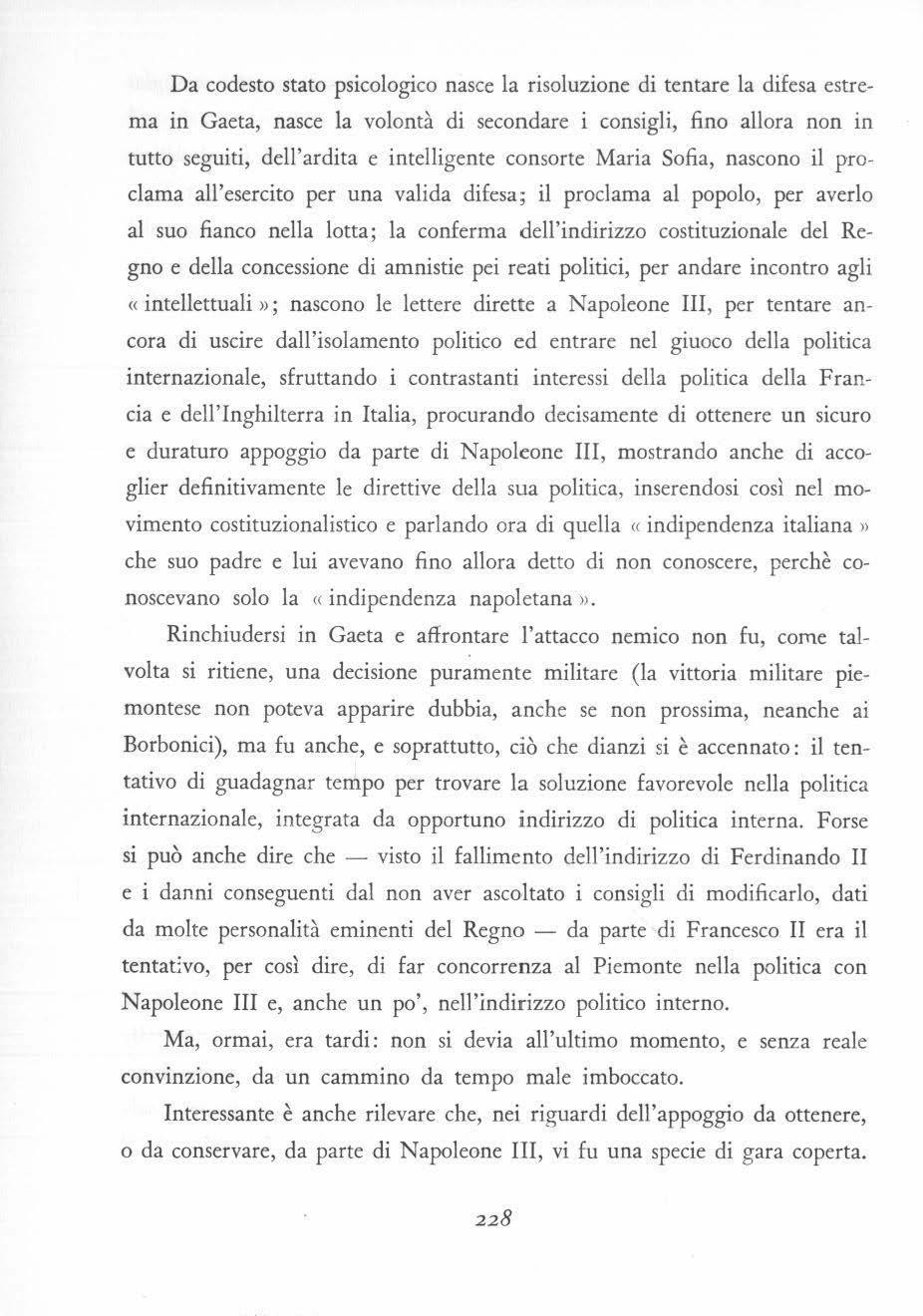 Da codesto stato psicologico nasce la risoluzione di tentare la difesa estrema in Gaeta, nasce la volontà di secondare i consigli, fino allora non in tutto seguiti, dell'ardita e intelligente consorte Maria Sofia, nascono il proclama all'esercito per una valida difesa; il proclama al popolo, per averlo al suo fianco nella lotta; la conferma dell'indirizzo costituzionale del Regno e della concessione di amnistie pei reati politici, per andare incontro agli « intellettuali »; nascono le lettere dirette a Napoleone III, per tentare ancora di uscire dall'isolamento politico ed entrare nel giuoco della politica internazionale, sfruttando i contrastanti interessi della politica della Francia e dell'Inghilterra in Italia, procurando decisamente di ottenere un sicuro e duraturo appoggio da parte di Napoleone III, mostrando anche di accoglier definitivamente le direttive della sua politica, inserendosi così nel movimento costituzionalistico e parlando ora di quella « indipendenza italiana » che suo padre e lui avevano fino allora detto di non conoscere, perchè conoscevano solo la « indipendenza napoletana ».

Rinchiudersi in Gaeta e affrontare l'attacco nemico non fu, come talvolta si ritiene, una decisione puramente militare (la vittoria militare piemontese non poteva apparire dubbia, anche se non prossima, neanche ai Borbonici), ma fu anche, e soprattutto, ciò che dianzi si è accennato: il tentativo di guadagnar tempo per trovare la soluzione favorevole nella politica internazionale, integrata da opportuno indirizzo di politica interna. Forse si può anche dire che — visto il fallimento dell'indirizzo di Ferdinando II e i danni conseguenti dal non aver ascoltato i consigli di modificarlo, dati da molte personalità eminenti del Regno — da parte di Francesco II era il tentativo, per così dire, di far concorrenza al Piemonte nella politica con Napoleone III e, anche un po', nell'indirizzo politico interno.

Ma, ormai, era tardi: non si devia all'ultimo momento, e senza reale convinzione, da un cammino da tempo male imboccato.

Interessante è anche rilevare che, nei riguardi dell'appoggio da ottenere, o da conservare, da parte di Napoleone III, vi fu una specie di gara coperta.

228